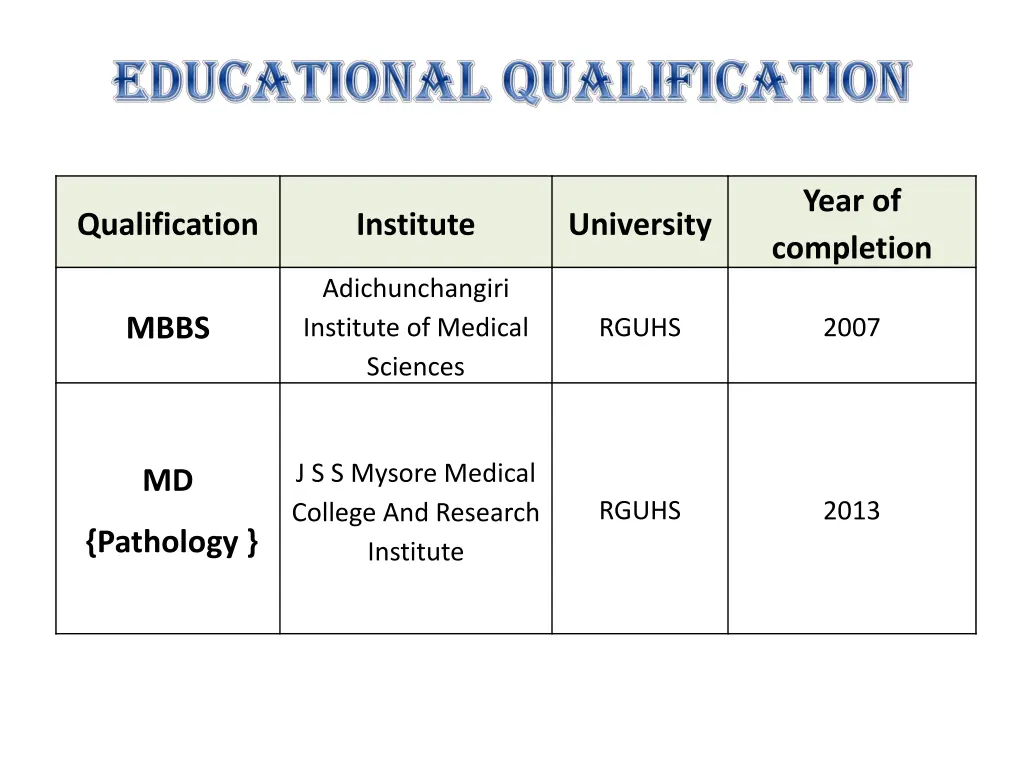 EDUCATIONAL QUALIFICATION

| Qualification | Institute | University | Year of completion |
|---|---|---|---|
| MBBS | Adichunchangiri Institute of Medical Sciences | RGUHS | 2007 |
| MD {Pathology } | J S S Mysore Medical College And Research Institute | RGUHS | 2013 |